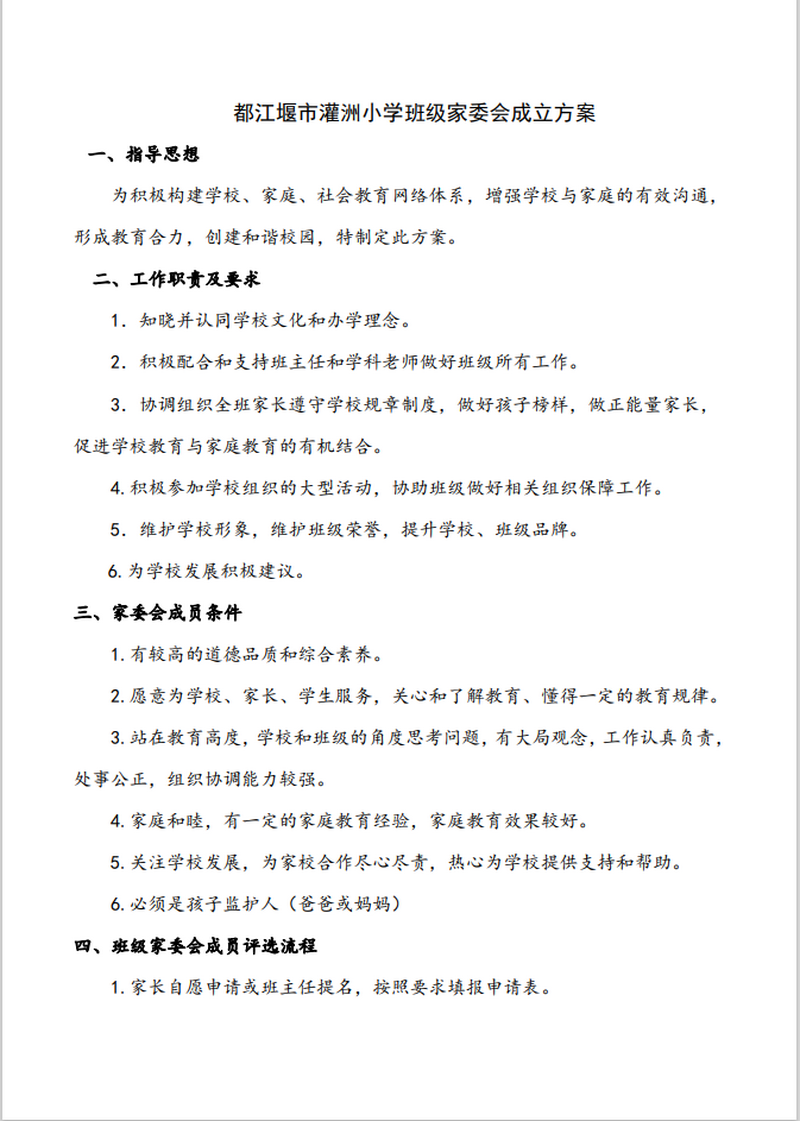 都江堰市灌洲小学班级家委会成立方案

一、指导思想

为积极构建学校、家庭、社会教育网络体系，增强学校与家庭的有效沟通，形成教育合力，创建和谐校园，特制定此方案。

二、工作职责及要求

1. 知晓并认同学校文化和办学理念。

2. 积极配合和支持班主任和学科老师做好班级所有工作。

3. 协调组织全班家长遵守学校规章制度，做好孩子榜样，做正能量家长，促进学校教育与家庭教育的有机结合。

4. 积极参加学校组织的大型活动，协助班级做好相关组织保障工作。

5. 维护学校形象，维护班级荣誉，提升学校、班级品牌。

6. 为学校发展积极建议。

三、家委会成员条件

1. 有较高的道德品质和综合素养。

2. 愿意为学校、家长、学生服务，关心和了解教育、懂得一定的教育规律。

3. 站在教育高度，学校和班级的角度思考问题，有大局观念，工作认真负责，处事公正，组织协调能力较强。

4. 家庭和睦，有一定的家庭教育经验，家庭教育效果较好。

5. 关注学校发展，为家校合作尽心尽责，热心为学校提供支持和帮助。

6. 必须是孩子监护人（爸爸或妈妈）

四、班级家委会成员评选流程

1. 家长自愿申请或班主任提名，按照要求填报申请表。